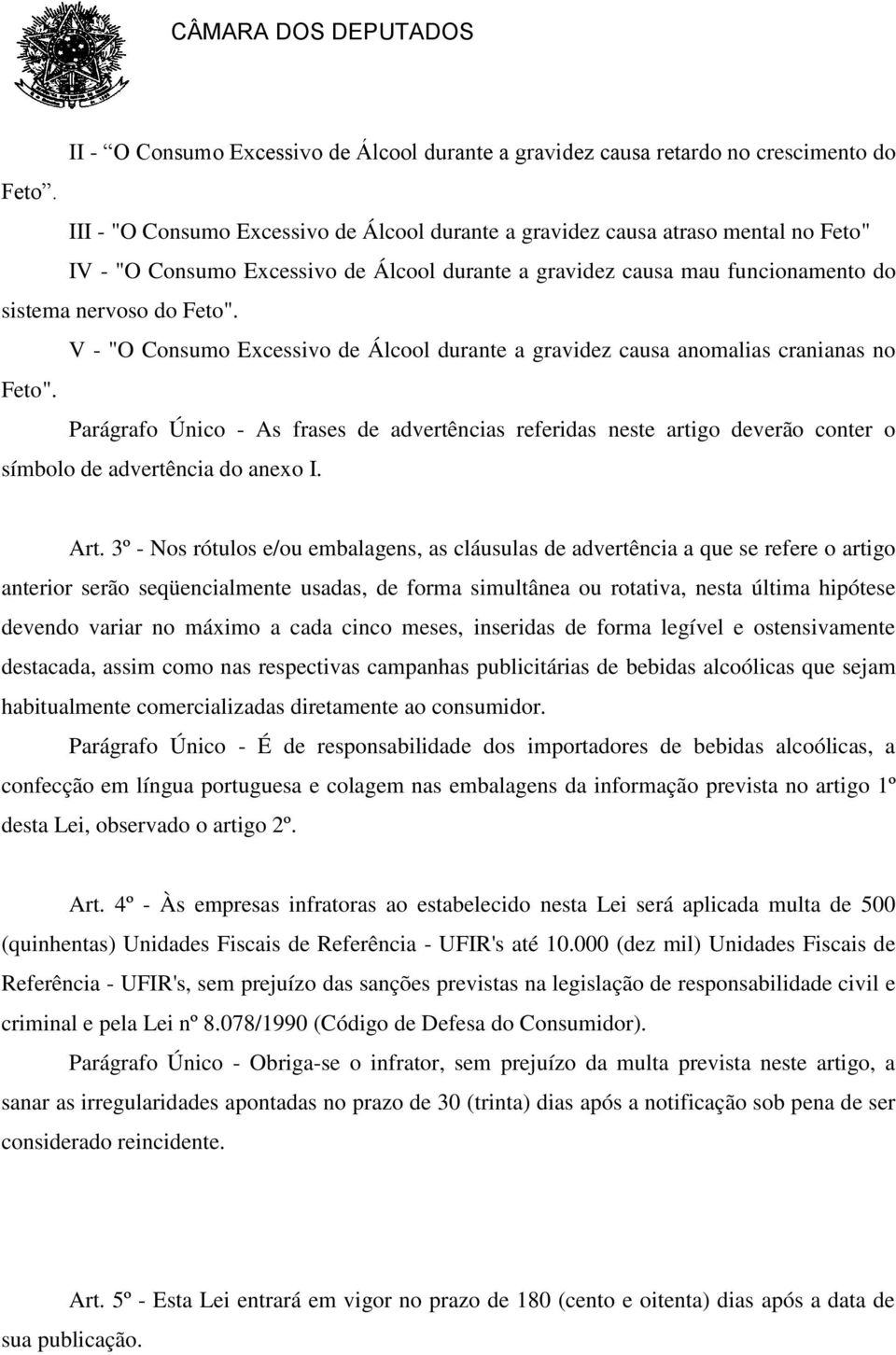 CÂMARA DOS DEPUTADOS

II - “O Consumo Excessivo de Álcool durante a gravidez causa retardo no crescimento do Feto”.

III - "O Consumo Excessivo de Álcool durante a gravidez causa atraso mental no Feto"

IV - "O Consumo Excessivo de Álcool durante a gravidez causa mau funcionamento do sistema nervoso do Feto".

V - "O Consumo Excessivo de Álcool durante a gravidez causa anomalias cranianas no Feto".

Parágrafo Único - As frases de advertências referidas neste artigo deverão conter o símbolo de advertência do anexo I.

Art. 3º - Nos rótulos e/ou embalagens, as cláusulas de advertência a que se refere o artigo anterior serão seqüencialmente usadas, de forma simultânea ou rotativa, nesta última hipótese devendo variar no máximo a cada cinco meses, inseridas de forma legível e ostensivamente destacada, assim como nas respectivas campanhas publicitárias de bebidas alcoólicas que sejam habitualmente comercializadas diretamente ao consumidor.

Parágrafo Único - É de responsabilidade dos importadores de bebidas alcoólicas, a confecção em língua portuguesa e colagem nas embalagens da informação prevista no artigo 1º desta Lei, observado o artigo 2º.

Art. 4º - Às empresas infratoras ao estabelecido nesta Lei será aplicada multa de 500 (quinhentas) Unidades Fiscais de Referência - UFIR's até 10.000 (dez mil) Unidades Fiscais de Referência - UFIR's, sem prejuízo das sanções previstas na legislação de responsabilidade civil e criminal e pela Lei nº 8.078/1990 (Código de Defesa do Consumidor).

Parágrafo Único - Obriga-se o infrator, sem prejuízo da multa prevista neste artigo, a sanar as irregularidades apontadas no prazo de 30 (trinta) dias após a notificação sob pena de ser considerado reincidente.

Art. 5º - Esta Lei entrará em vigor no prazo de 180 (cento e oitenta) dias após a data de sua publicação.